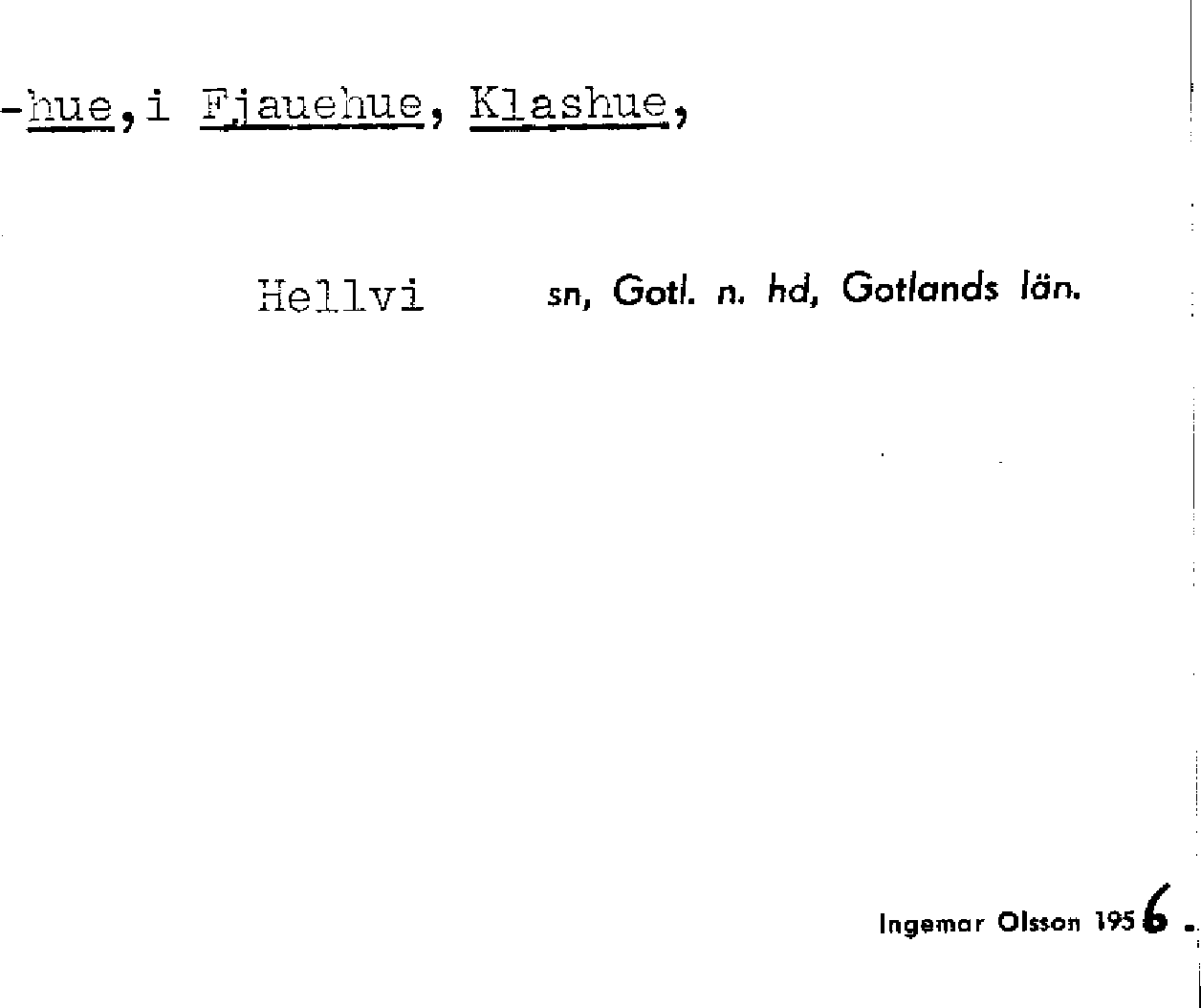 -hue,i Fjauehue, Klashue,

Hellvi sn, Gotl. n. hd, Gotlands län.

Ingemar Olsson 1956.